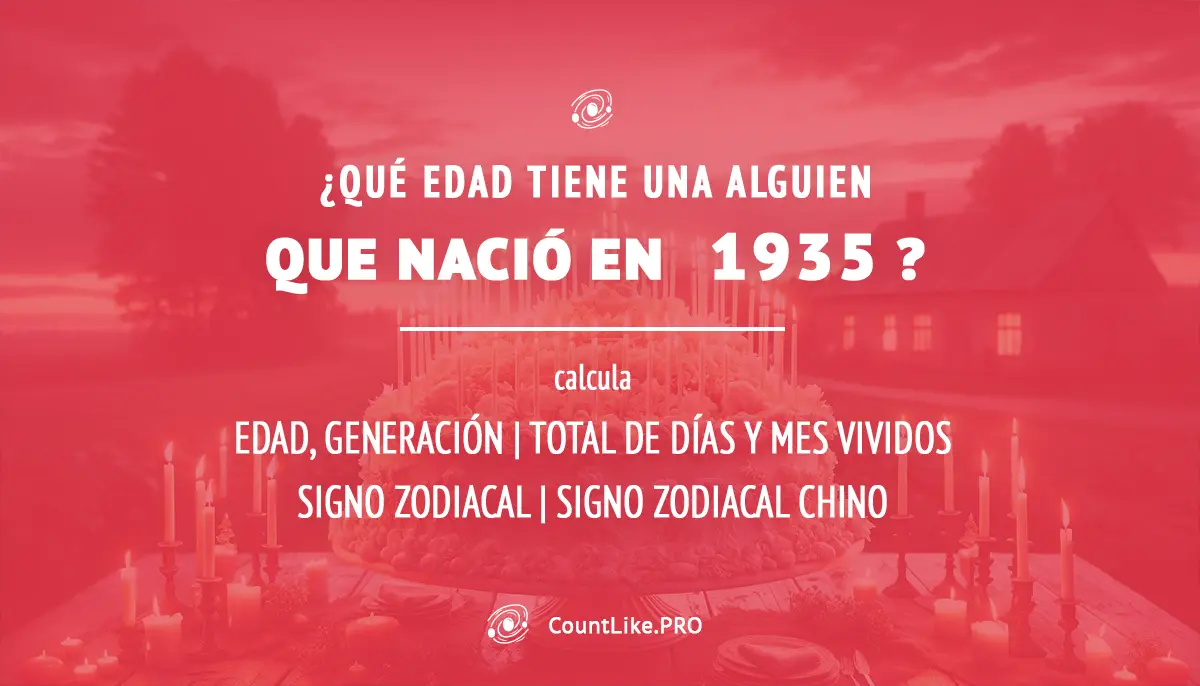 ¿QUÉ EDAD TIENE UNA ALGUIEN
QUE NACIÓ EN 1935 ?

calcula
EDAD, GENERACIÓN | TOTAL DE DÍAS Y MES VIVIDOS
SIGNO ZODIACAL | SIGNO ZODIACAL CHINO

CountLike.PRO